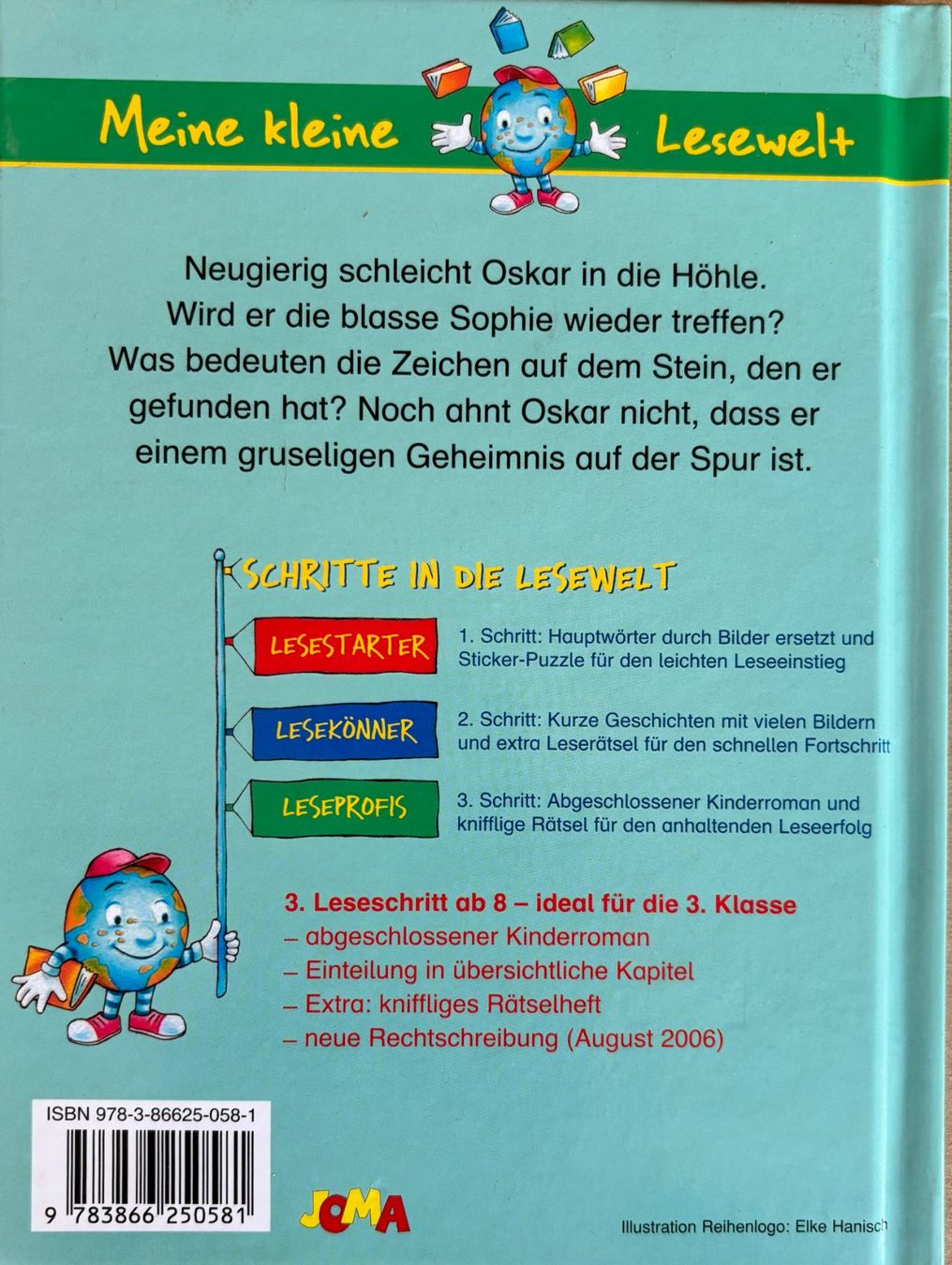 Meine kleine Lesewelt

Neugierig schleicht Oskar in die Höhle. Wird er die blasse Sophie wieder treffen? Was bedeuten die Zeichen auf dem Stein, den er gefunden hat? Noch ahnt Oskar nicht, dass er einem gruseligen Geheimnis auf der Spur ist.

SCHRITTE IN DIE LESEWELT

LESESTARTER

1. Schritt: Hauptwörter durch Bilder ersetzt und Sticker-Puzzle für den leichten Leseeinstieg

LESEKÖNNER

2. Schritt: Kurze Geschichten mit vielen Bildern und extra Leserätsel für den schnellen Fortschritt

LESEPROFIS

3. Schritt: Abgeschlossener Kinderroman und knifflige Rätsel für den anhaltenden Leseerfolg

3. Leseschritt ab 8 – ideal für die 3. Klasse
– abgeschlossener Kinderroman
– Einteilung in übersichtliche Kapitel
– Extra: kniffliges Rätselheft
– neue Rechtschreibung (August 2006)

ISBN 978-3-86625-058-1

9 783866 250581

JOMA

Illustration Reihenlogo: Elke Hanisch